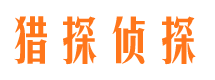 猎探侦探